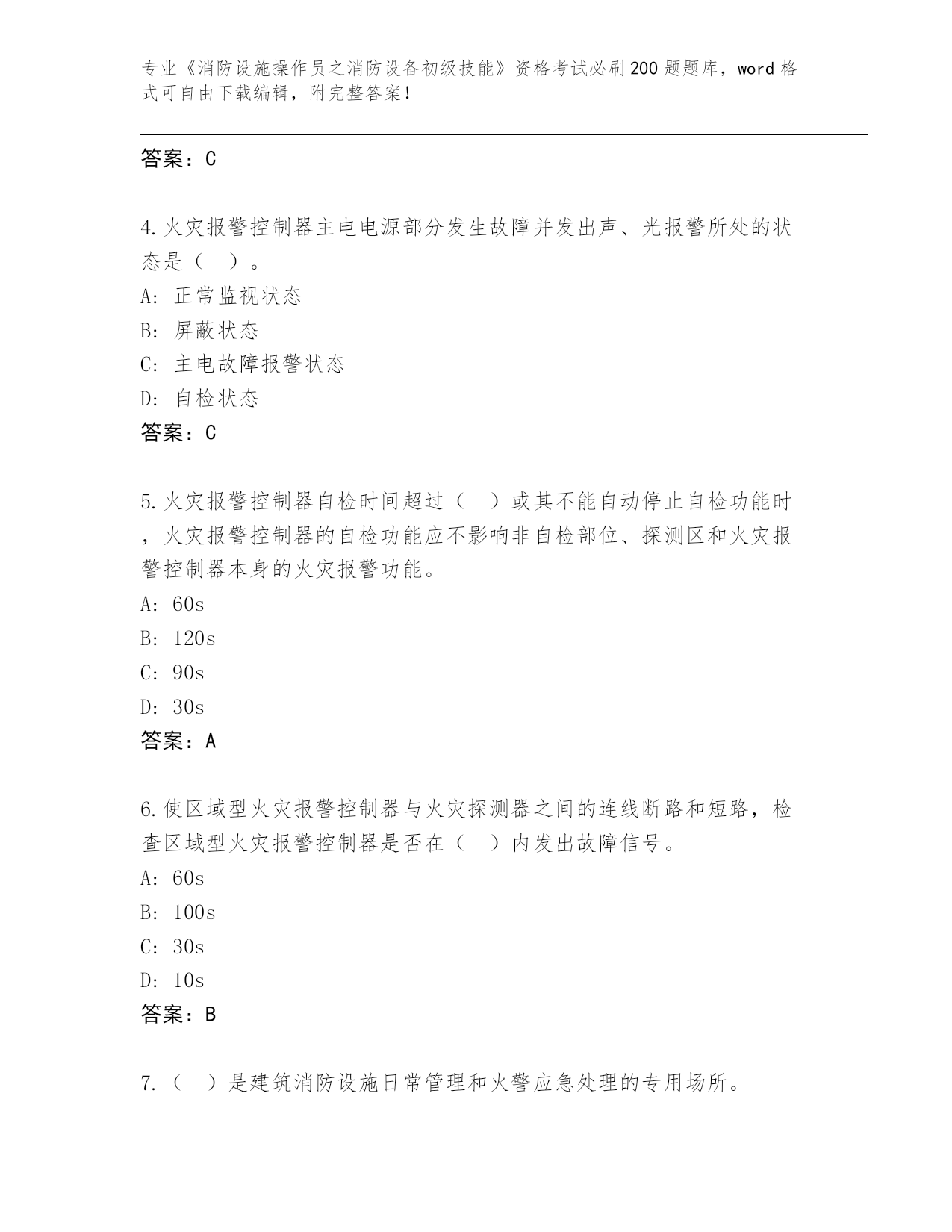 专业《消防设施操作员之消防设备初级技能》资格考试必刷200题题库，word格式可自由下载编辑，附完整答案！

答案：C

4.火灾报警控制器主电电源部分发生故障并发出声、光报警所处的状态是（ ）。
A: 正常监视状态
B: 屏蔽状态
C: 主电故障报警状态
D: 自检状态
答案：C

5.火灾报警控制器自检时间超过（ ）或其不能自动停止自检功能时，火灾报警控制器的自检功能应不影响非自检部位、探测区和火灾报警控制器本身的火灾报警功能。
A: 60s
B: 120s
C: 90s
D: 30s
答案：A

6.使区域型火灾报警控制器与火灾探测器之间的连线断路和短路，检查区域型火灾报警控制器是否在（ ）内发出故障信号。
A: 60s
B: 100s
C: 30s
D: 10s
答案：B

7.（ ）是建筑消防设施日常管理和火警应急处理的专用场所。